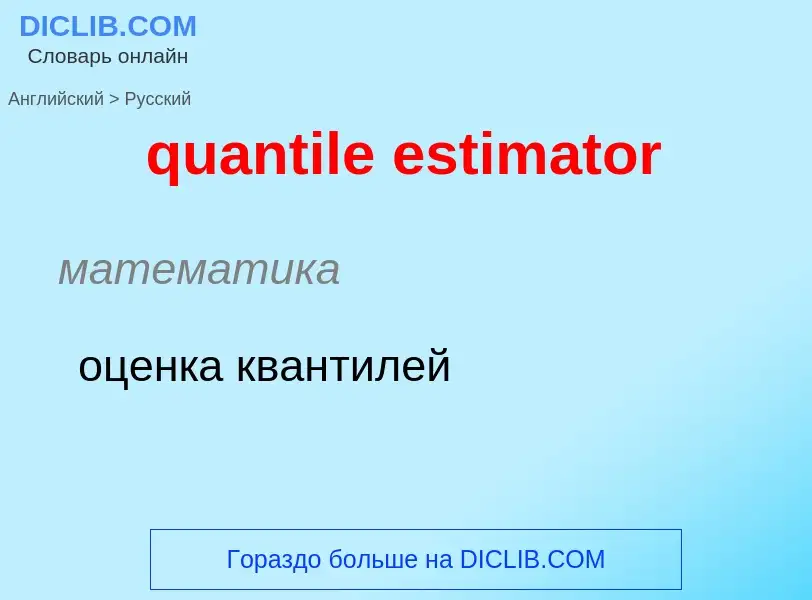 DICLIB.COM
Словарь онлайн

Английский > Русский

quantile estimator

математика

оценка квантилей

Гораздо больше на DICLIB.COM